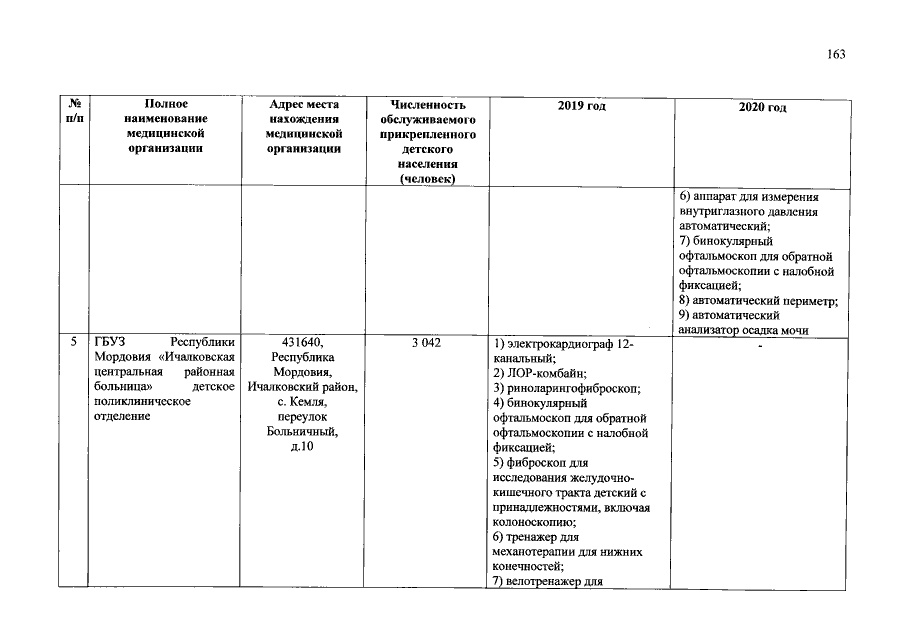 163

| № п/п | Полное наименование медицинской организации | Адрес места нахождения медицинской организации | Численность обслуживаемого прикрепленного детского населения (человек) | 2019 год | 2020 год |
|---|---|---|---|---|---|
| | | | | | 6) аппарат для измерения внутриглазного давления автоматический; 7) бинокулярный офтальмоскоп для обратной офтальмоскопии с налобной фиксацией; 8) автоматический периметр; 9) автоматический анализатор осадка мочи |
| 5 | ГБУЗ Республики Мордовия «Ичалковская центральная районная больница» детское поликлиническое отделение | 431640, Республика Мордовия, Ичалковский район, с. Кемля, переулок Больничный, д.10 | 3 042 | 1) электрокардиограф 12-канальный; 2) ЛОР-комбайн; 3) риноларингофиброскоп; 4) бинокулярный офтальмоскоп для обратной офтальмоскопии с налобной фиксацией; 5) фиброскоп для исследования желудочно-кишечного тракта детский с принадлежностями, включая колоноскопию; 6) тренажер для механотерапии для нижних конечностей; 7) велотренажер для | - |